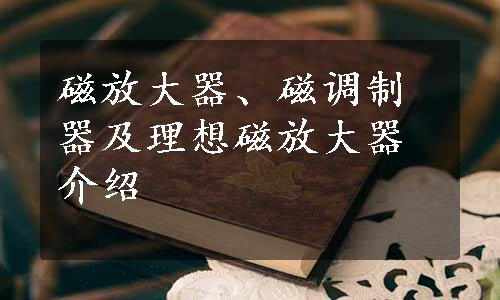 磁放大器、磁调制器及理想磁放大器介绍